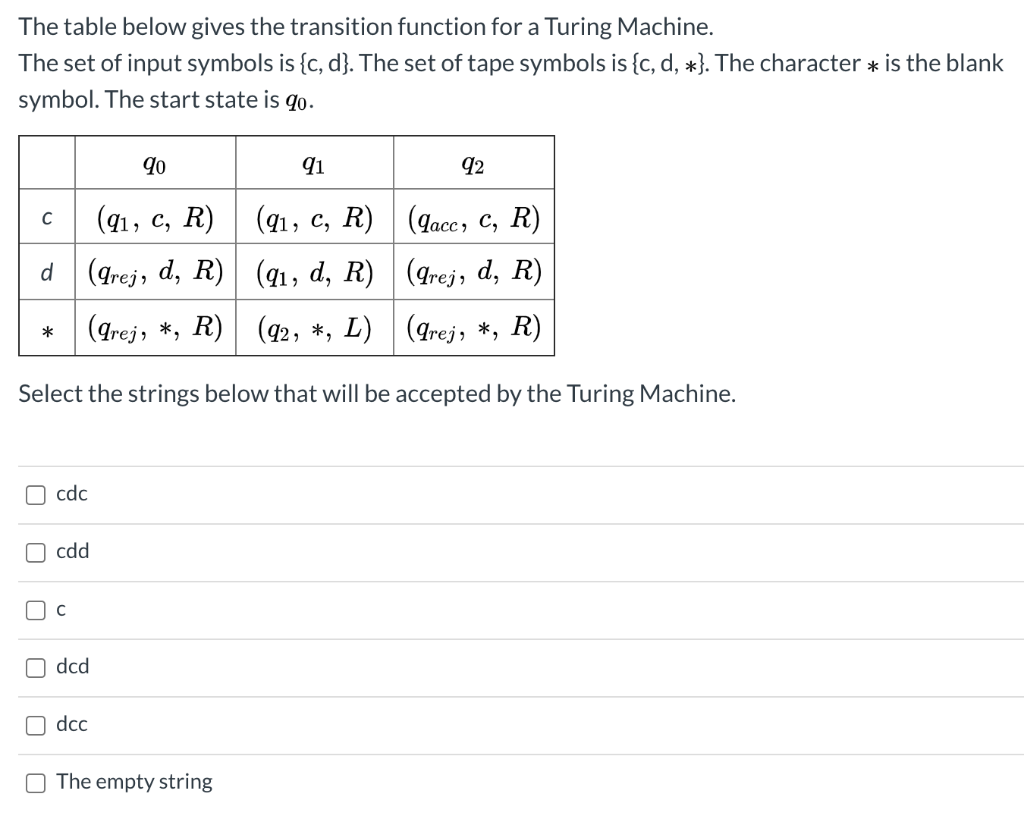 The table below gives the transition function for a Turing Machine.
The set of input symbols is {c, d}. The set of tape symbols is {c, d, $*$}. The character $*$ is the blank symbol. The start state is $q_0$.

| | $q_0$ | $q_1$ | $q_2$ |
|---|---|---|---|
| c | $(q_1, c, R)$ | $(q_1, c, R)$ | $(q_{acc}, c, R)$ |
| d | $(q_{rej}, d, R)$ | $(q_1, d, R)$ | $(q_{rej}, d, R)$ |
| $*$ | $(q_{rej}, *, R)$ | $(q_2, *, L)$ | $(q_{rej}, *, R)$ |

Select the strings below that will be accepted by the Turing Machine.

cdc

cdd

c

dcd

dcc

The empty string